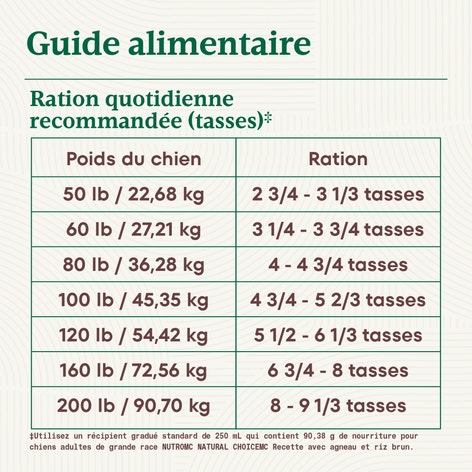 Guide alimentaire

Ration quotidienne recommandée (tasses)‡

| Poids du chien | Ration |
|---|---|
| 50 lb / 22,68 kg | 2 3/4 - 3 1/3 tasses |
| 60 lb / 27,21 kg | 3 1/4 - 3 3/4 tasses |
| 80 lb / 36,28 kg | 4 - 4 3/4 tasses |
| 100 lb / 45,35 kg | 4 3/4 - 5 2/3 tasses |
| 120 lb / 54,42 kg | 5 1/2 - 6 1/3 tasses |
| 160 lb / 72,56 kg | 6 3/4 - 8 tasses |
| 200 lb / 90,70 kg | 8 - 9 1/3 tasses |

‡Utilisez un récipient gradué standard de 250 mL qui contient 90,38 g de nourriture pour chiens adultes de grande race NUTROMC NATURAL CHOICEMC Recette avec agneau et riz brun.